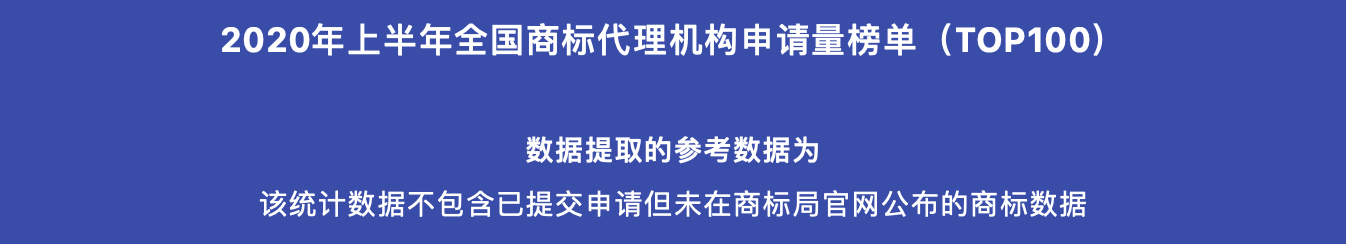 2020年上半年全国商标代理机构申请量榜单（TOP100）

数据提取的参考数据为

该统计数据不包含已提交申请但未在商标局官网公布的商标数据